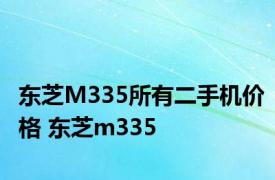 东芝M335所有二手机价格 东芝m335